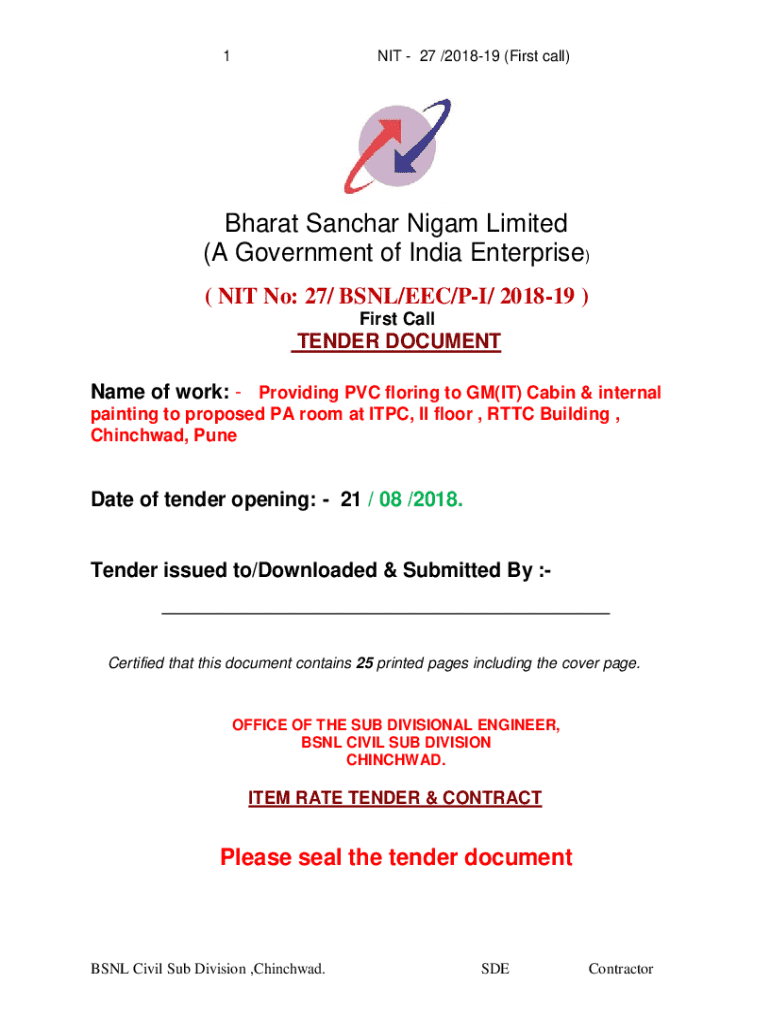 1 NIT - 27 /2018-19 (First call)

Bharat Sanchar Nigam Limited
(A Government of India Enterprise)

( NIT No: 27/ BSNL/EEC/P-I/ 2018-19 )
First Call

TENDER DOCUMENT

Name of work: - Providing PVC floring to GM(IT) Cabin & internal painting to proposed PA room at ITPC, II floor , RTTC Building , Chinchwad, Pune

Date of tender opening: - 21 / 08 /2018.

Tender issued to/Downloaded & Submitted By :-

Certified that this document contains 25 printed pages including the cover page.

OFFICE OF THE SUB DIVISIONAL ENGINEER,
BSNL CIVIL SUB DIVISION
CHINCHWAD.

ITEM RATE TENDER & CONTRACT

Please seal the tender document

BSNL Civil Sub Division ,Chinchwad. SDE Contractor